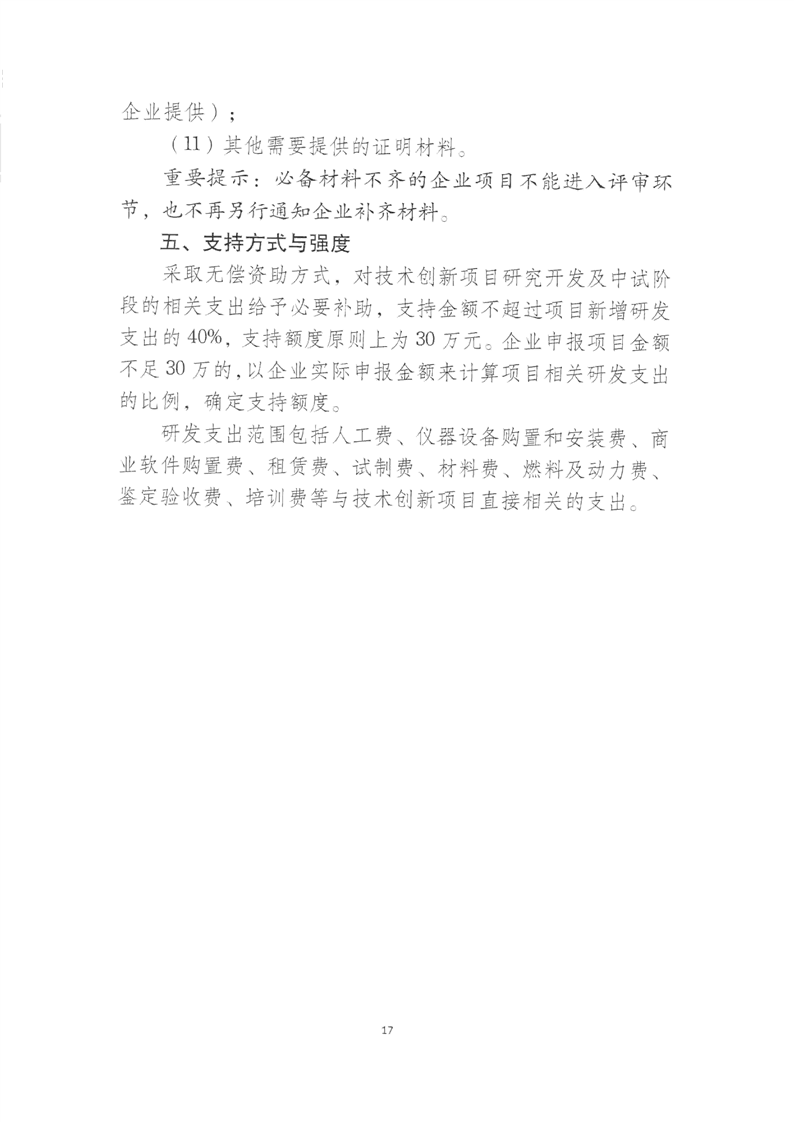 企业提供）；

（11）其他需要提供的证明材料。

重要提示：必备材料不齐的企业项目不能进入评审环节，也不再另行通知企业补齐材料。

五、支持方式与强度

采取无偿资助方式，对技术创新项目研究开发及中试阶段的相关支出给予必要补助，支持金额不超过项目新增研发支出的40%，支持额度原则上为30万元。企业申报项目金额不足30万的，以企业实际申报金额来计算项目相关研发支出的比例，确定支持额度。

研发支出范围包括人工费、仪器设备购置和安装费、商业软件购置费、租赁费、试制费、材料费、燃料及动力费、鉴定验收费、培训费等与技术创新项目直接相关的支出。

17